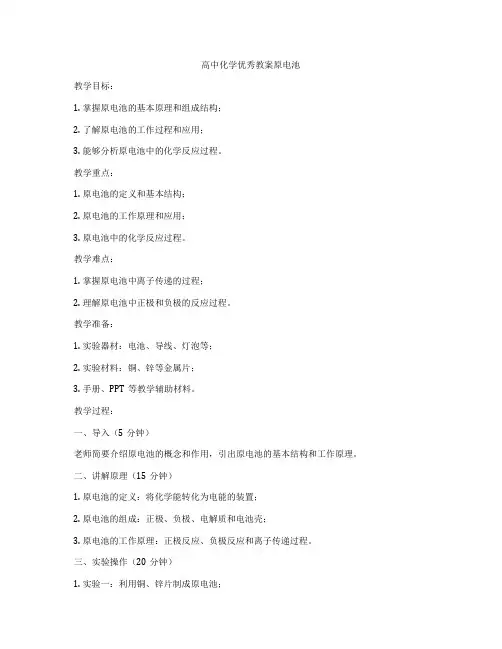 高中化学优秀教案原电池

教学目标：

1. 掌握原电池的基本原理和组成结构；

2. 了解原电池的工作过程和应用；

3. 能够分析原电池中的化学反应过程。

教学重点：

1. 原电池的定义和基本结构；

2. 原电池的工作原理和应用；

3. 原电池中的化学反应过程。

教学难点：

1. 掌握原电池中离子传递的过程；

2. 理解原电池中正极和负极的反应过程。

教学准备：

1. 实验器材：电池、导线、灯泡等；

2. 实验材料：铜、锌等金属片；

3. 手册、PPT 等教学辅助材料。

教学过程：

一、导入（5 分钟）

老师简要介绍原电池的概念和作用，引出原电池的基本结构和工作原理。

二、讲解原理（15 分钟）

1. 原电池的定义：将化学能转化为电能的装置；

2. 原电池的组成：正极、负极、电解质和电池壳；

3. 原电池的工作原理：正极反应、负极反应和离子传递过程。

三、实验操作（20 分钟）

1. 实验一：利用铜、锌片制成原电池；